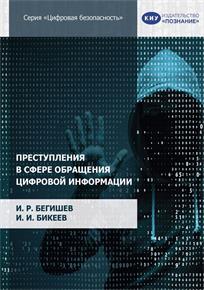 Серия «Цифровая безопасность»

КИУ ИЗДАТЕЛЬСТВО «ПОЗНАНИЕ»

ПРЕСТУПЛЕНИЯ В СФЕРЕ ОБРАЩЕНИЯ ЦИФРОВОЙ ИНФОРМАЦИИ

И. Р. БЕГИШЕВ
И. И. БИКЕЕВ